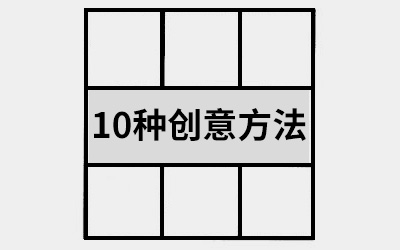 10种创意方法